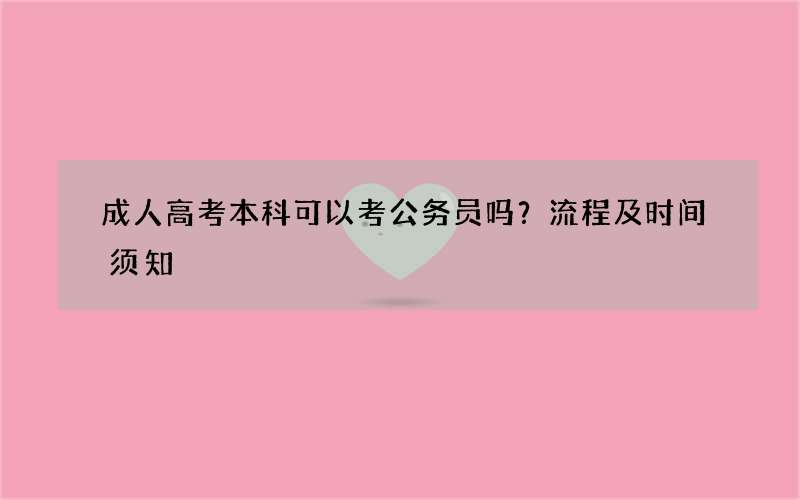 成人高考本科可以考公务员吗？流程及时间须知